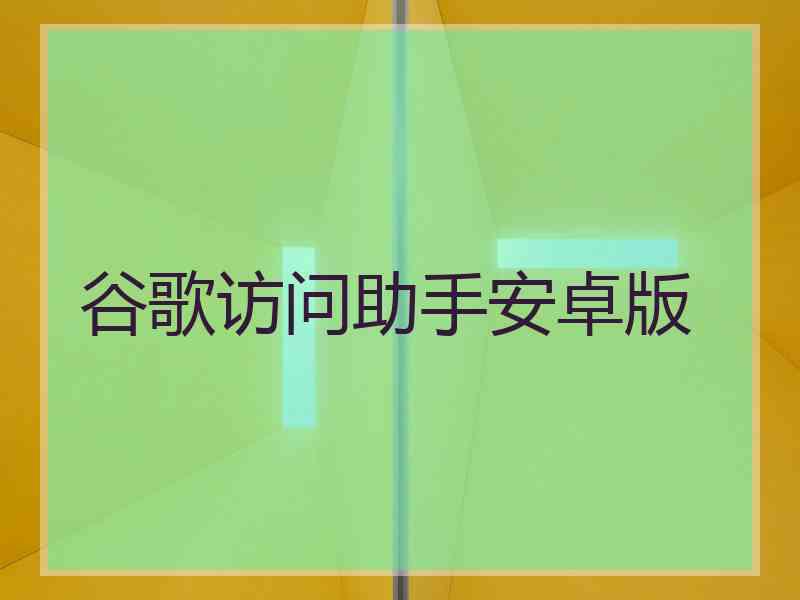 谷歌访问助手安卓版